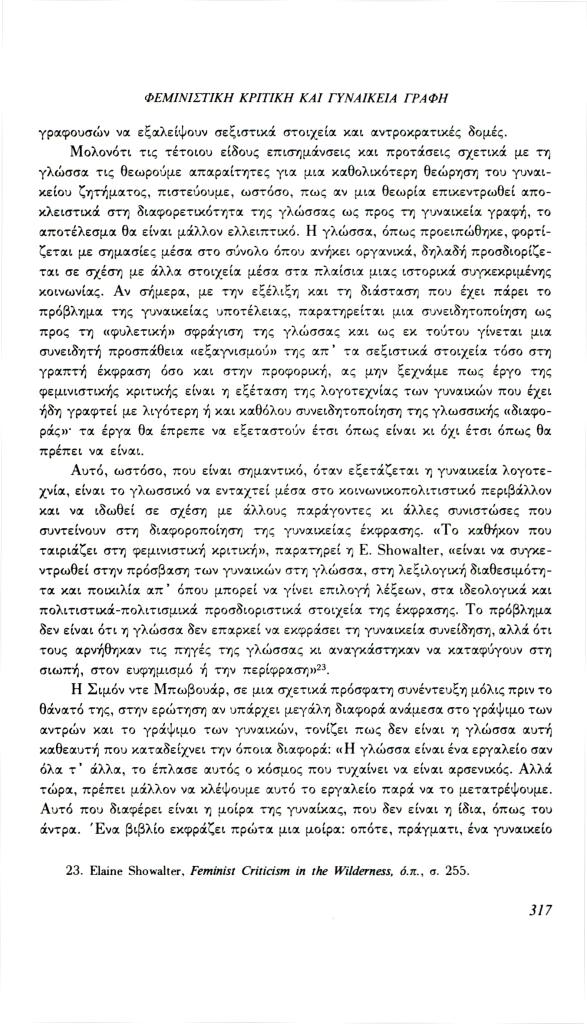 ΦΕΜΙΝΙΣΤΙΚΗ ΚΡΙΤΙΚΗ ΚΑΙ ΓΥΝΑΙΚΕΙΑ ΓΡΑΦΗ

γραφουσών να εξαλείψουν σεξιστικά στοιχεία και αντροκρατικές δομές.

Μολονότι τις τέτοιου είδους επισημάνσεις και προτάσεις σχετικά με τη γλώσσα τις θεωρούμε απαραίτητες για μια καθολικότερη θεώρηση του γυναικείου ζητήματος, πιστεύουμε, ωστόσο, πως αν μια θεωρία επικεντρωθεί αποκλειστικά στη διαφορετικότητα της γλώσσας ως προς τη γυναικεία γραφή, το αποτέλεσμα θα είναι μάλλον ελλειπτικό. Η γλώσσα, όπως προειπώθηκε, φορτίζεται με σημασίες μέσα στο σύνολο όπου ανήκει οργανικά, δηλαδή προσδιορίζεται σε σχέση με άλλα στοιχεία μέσα στα πλαίσια μιας ιστορικά συγκεκριμένης κοινωνίας. Αν σήμερα, με την εξέλιξη και τη διάσταση που έχει πάρει το πρόβλημα της γυναικείας υποτέλειας, παρατηρείται μια συνειδητοποίηση ως προς τη «φυλετική» σφράγιση της γλώσσας και ως εκ τούτου γίνεται μια συνειδητή προσπάθεια «εξαγνισμού» της απ' τα σεξιστικά στοιχεία τόσο στη γραπτή έκφραση όσο και στην προφορική, ας μην ξεχνάμε πως έργο της φεμινιστικής κριτικής είναι η εξέταση της λογοτεχνίας των γυναικών που έχει ήδη γραφτεί με λιγότερη ή και καθόλου συνειδητοποίηση της γλωσσικής «διαφοράς»· τα έργα θα έπρεπε να εξεταστούν έτσι όπως είναι κι όχι έτσι όπως θα πρέπει να είναι.

Αυτό, ωστόσο, που είναι σημαντικό, όταν εξετάζεται η γυναικεία λογοτεχνία, είναι το γλωσσικό να ενταχτεί μέσα στο κοινωνικοπολιτιστικό περιβάλλον και να ιδωθεί σε σχέση με άλλους παράγοντες κι άλλες συνιστώσες που συντείνουν στη διαφοροποίηση της γυναικείας έκφρασης. «Το καθήκον που ταιριάζει στη φεμινιστική κριτική», παρατηρεί η E. Showalter, «είναι να συγκεντρωθεί στην πρόσβαση των γυναικών στη γλώσσα, στη λεξιλογική διαθεσιμότητα και ποικιλία απ' όπου μπορεί να γίνει επιλογή λέξεων, στα ιδεολογικά και πολιτιστικά-πολιτισμικά προσδιοριστικά στοιχεία της έκφρασης. Το πρόβλημα δεν είναι ότι η γλώσσα δεν επαρκεί να εκφράσει τη γυναικεία συνείδηση, αλλά ότι τους αρνήθηκαν τις πηγές της γλώσσας κι αναγκάστηκαν να καταφύγουν στη σιωπή, στον ευφημισμό ή την περίφραση»$^{23}$.

Η Σιμόν ντε Μπωβουάρ, σε μια σχετικά πρόσφατη συνέντευξη μόλις πριν το θάνατό της, στην ερώτηση αν υπάρχει μεγάλη διαφορά ανάμεσα στο γράψιμο των αντρών και το γράψιμο των γυναικών, τονίζει πως δεν είναι η γλώσσα αυτή καθεαυτή που καταδείχνει την όποια διαφορά: «Η γλώσσα είναι ένα εργαλείο σαν όλα τ' άλλα, το έπλασε αυτός ο κόσμος που τυχαίνει να είναι αρσενικός. Αλλά τώρα, πρέπει μάλλον να κλέψουμε αυτό το εργαλείο παρά να το μετατρέψουμε. Αυτό που διαφέρει είναι η μοίρα της γυναίκας, που δεν είναι η ίδια, όπως του άντρα. Ένα βιβλίο εκφράζει πρώτα μια μοίρα: οπότε, πράγματι, ένα γυναικείο

23. Elaine Showalter, Feminist Criticism in the Wilderness, ό.π., σ. 255.

317